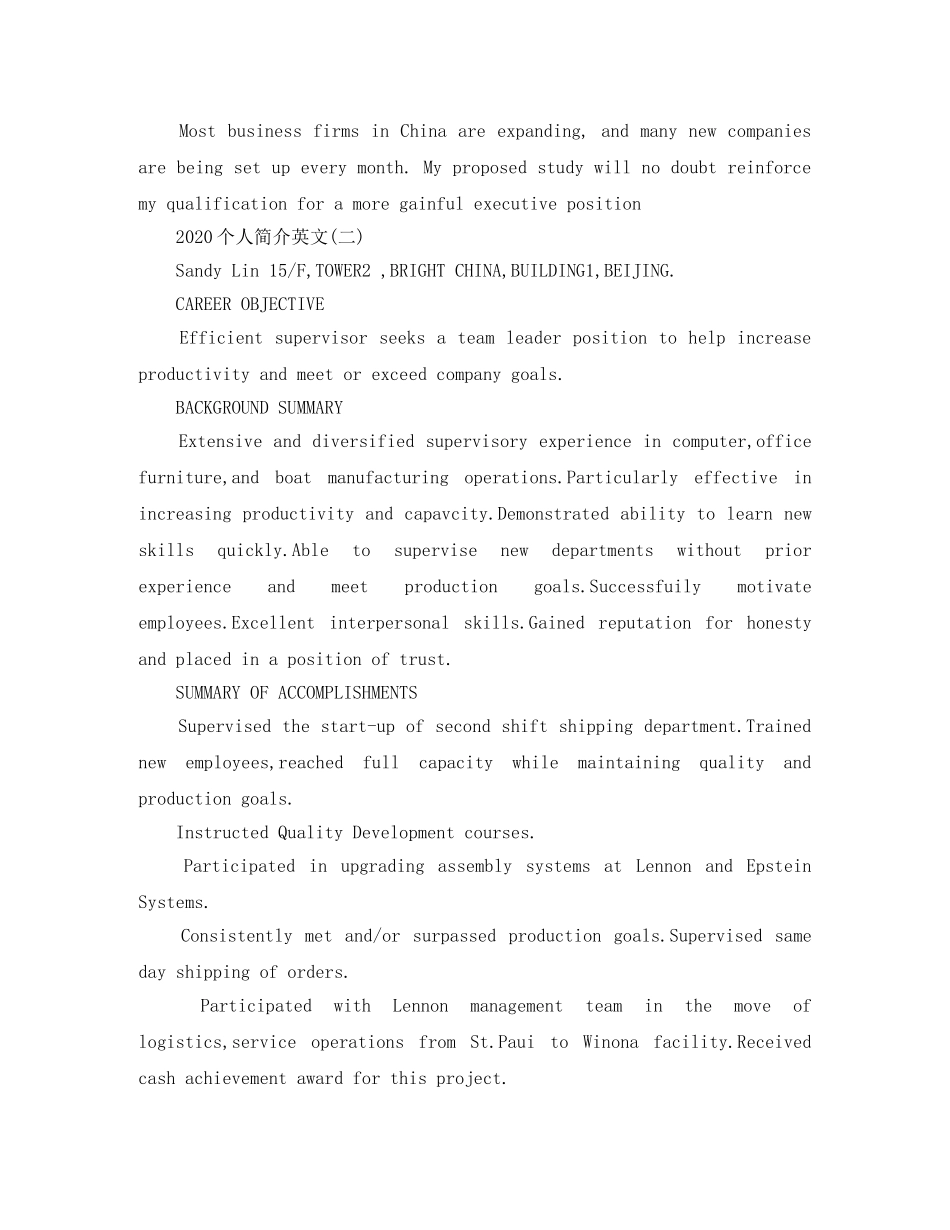 Most business firms in China are expanding, and many new companies are being set up every month. My proposed study will no doubt reinforce my qualification for a more gainful executive position

2020个人简介英文(二)

Sandy Lin 15/F,TOWER2 ,BRIGHT CHINA,BUILDING1,BEIJING.

CAREER OBJECTIVE

Efficient supervisor seeks a team leader position to help increase productivity and meet or exceed company goals.

BACKGROUND SUMMARY

Extensive and diversified supervisory experience in computer,office furniture,and boat manufacturing operations.Particularly effective in increasing productivity and capavcity.Demonstrated ability to learn new skills quickly.Able to supervise new departments without prior experience and meet production goals.Successfuily motivate employees.Excellent interpersonal skills.Gained reputation for honesty and placed in a position of trust.

SUMMARY OF ACCOMPLISHMENTS

Supervised the start-up of second shift shipping department.Trained new employees,reached full capacity while maintaining quality and production goals.

Instructed Quality Development courses.

Participated in upgrading assembly systems at Lennon and Epstein Systems.

Consistently met and/or surpassed production goals.Supervised same day shipping of orders.

Participated with Lennon management team in the move of logistics,service operations from St.Paui to Winona facility.Received cash achievement award for this project.